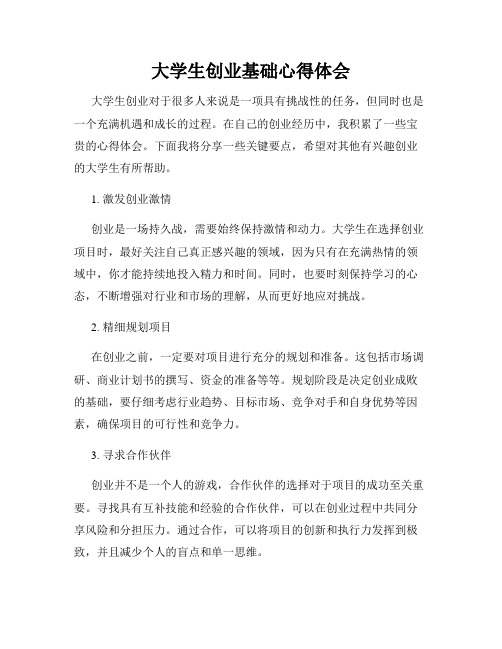 大学生创业基础心得体会

大学生创业对于很多人来说是一项具有挑战性的任务，但同时也是一个充满机遇和成长的过程。在自己的创业经历中，我积累了一些宝贵的心得体会。下面我将分享一些关键要点，希望对其他有兴趣创业的大学生有所帮助。

1. 激发创业激情

创业是一场持久战，需要始终保持激情和动力。大学生在选择创业项目时，最好关注自己真正感兴趣的领域，因为只有在充满热情的领域中，你才能持续地投入精力和时间。同时，也要时刻保持学习的心态，不断增强对行业和市场的理解，从而更好地应对挑战。

2. 精细规划项目

在创业之前，一定要对项目进行充分的规划和准备。这包括市场调研、商业计划书的撰写、资金的准备等等。规划阶段是决定创业成败的基础，要仔细考虑行业趋势、目标市场、竞争对手和自身优势等因素，确保项目的可行性和竞争力。

3. 寻求合作伙伴

创业并不是一个人的游戏，合作伙伴的选择对于项目的成功至关重要。寻找具有互补技能和经验的合作伙伴，可以在创业过程中共同分享风险和分担压力。通过合作，可以将项目的创新和执行力发挥到极致，并且减少个人的盲点和单一思维。